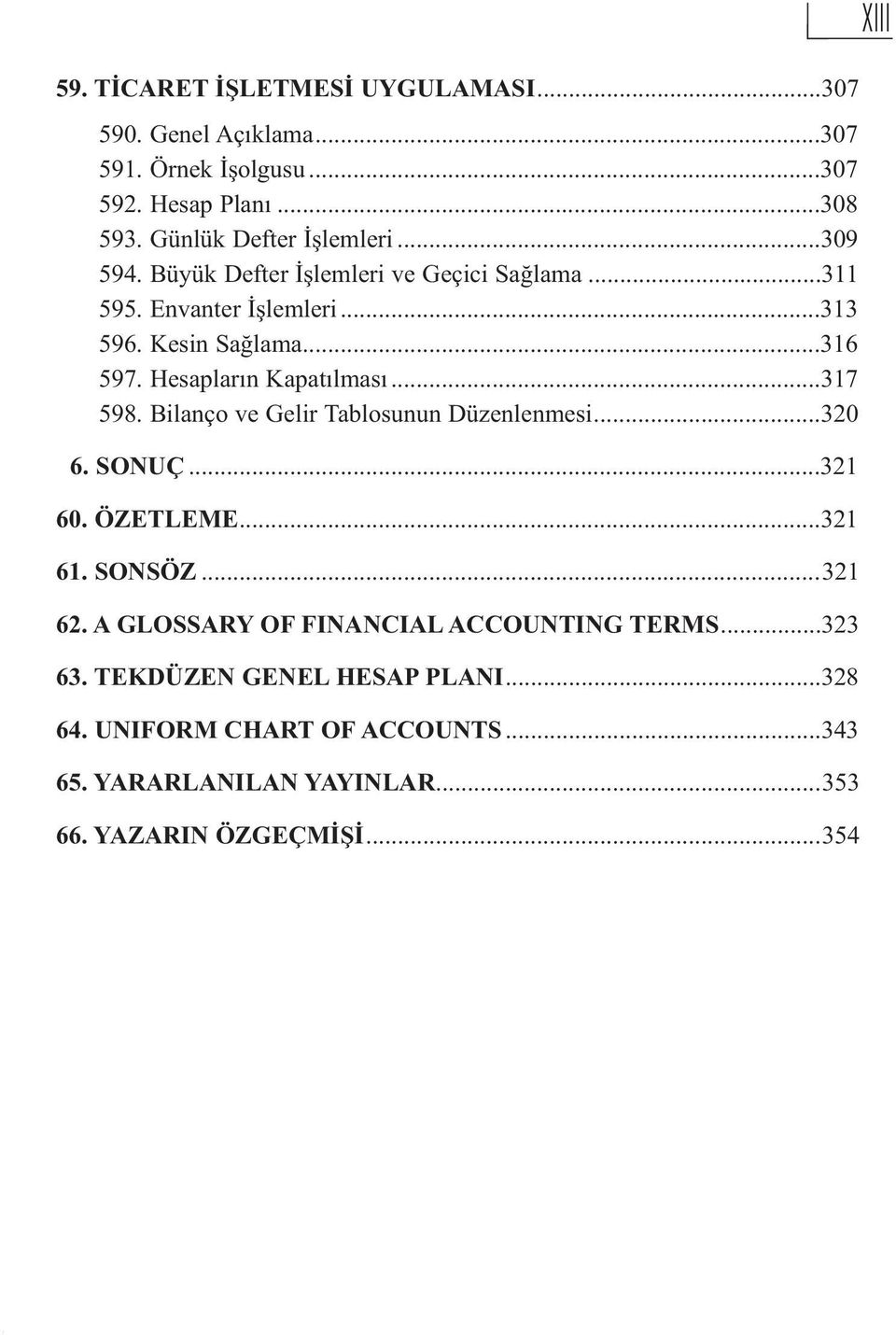 XIII

59. TİCARET İŞLETMESİ UYGULAMASI...307

590. Genel Açıklama...307
591. Örnek İşolgusu...307
592. Hesap Planı...308
593. Günlük Defter İşlemleri...309
594. Büyük Defter İşlemleri ve Geçici Sağlama...311
595. Envanter İşlemleri...313
596. Kesin Sağlama...316
597. Hesapların Kapatılması...317
598. Bilanço ve Gelir Tablosunun Düzenlenmesi...320

6. SONUÇ...321

60. ÖZETLEME...321

61. SONSÖZ...321

62. A GLOSSARY OF FINANCIAL ACCOUNTING TERMS...323

63. TEKDÜZEN GENEL HESAP PLANI...328

64. UNIFORM CHART OF ACCOUNTS...343

65. YARARLANILAN YAYINLAR...353

66. YAZARIN ÖZGEÇMİŞİ...354